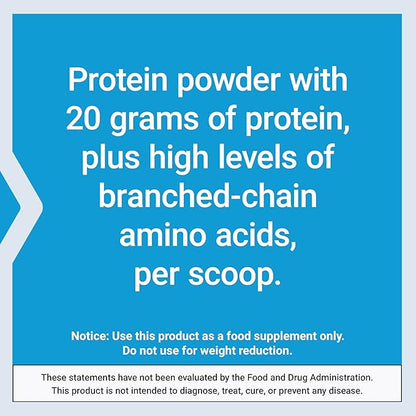 Protein powder with 20 grams of protein, plus high levels of branched-chain amino acids, per scoop.

Notice: Use this product as a food supplement only. Do not use for weight reduction.

These statements have not been evaluated by the Food and Drug Administration. This product is not intended to diagnose, treat, cure, or prevent any disease.